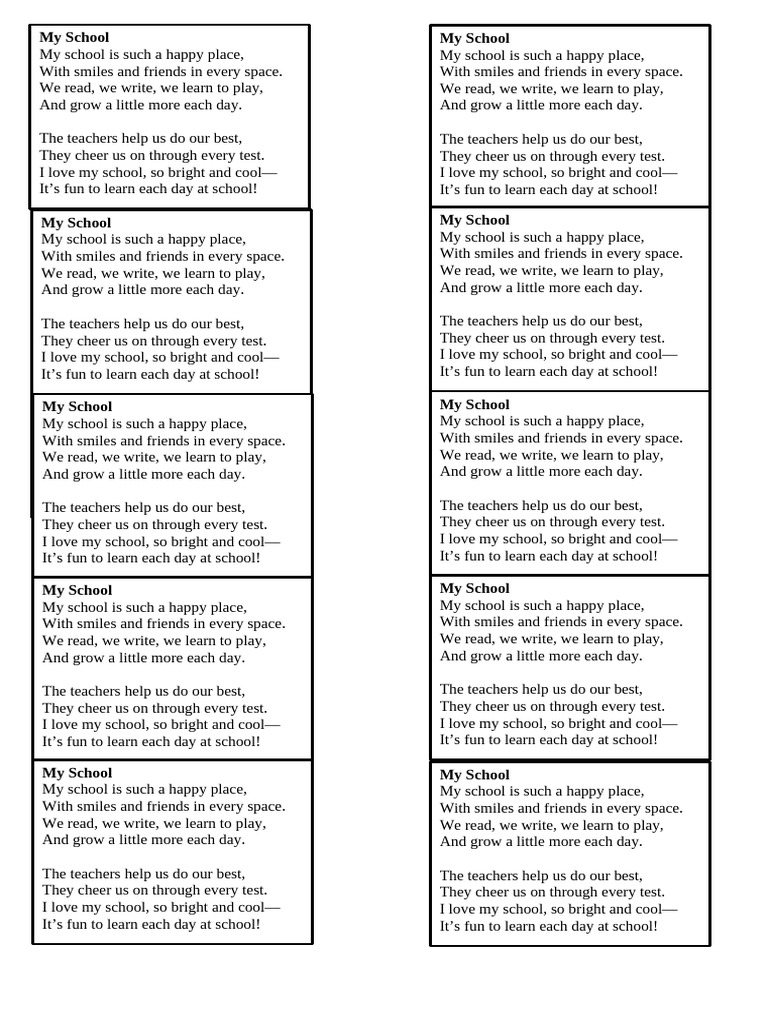 My School
My school is such a happy place,
With smiles and friends in every space.
We read, we write, we learn to play,
And grow a little more each day.

The teachers help us do our best,
They cheer us on through every test.
I love my school, so bright and cool—
It’s fun to learn each day at school!

My School
My school is such a happy place,
With smiles and friends in every space.
We read, we write, we learn to play,
And grow a little more each day.

The teachers help us do our best,
They cheer us on through every test.
I love my school, so bright and cool—
It’s fun to learn each day at school!

My School
My school is such a happy place,
With smiles and friends in every space.
We read, we write, we learn to play,
And grow a little more each day.

The teachers help us do our best,
They cheer us on through every test.
I love my school, so bright and cool—
It’s fun to learn each day at school!

My School
My school is such a happy place,
With smiles and friends in every space.
We read, we write, we learn to play,
And grow a little more each day.

The teachers help us do our best,
They cheer us on through every test.
I love my school, so bright and cool—
It’s fun to learn each day at school!

My School
My school is such a happy place,
With smiles and friends in every space.
We read, we write, we learn to play,
And grow a little more each day.

The teachers help us do our best,
They cheer us on through every test.
I love my school, so bright and cool—
It’s fun to learn each day at school!

My School
My school is such a happy place,
With smiles and friends in every space.
We read, we write, we learn to play,
And grow a little more each day.

The teachers help us do our best,
They cheer us on through every test.
I love my school, so bright and cool—
It’s fun to learn each day at school!

My School
My school is such a happy place,
With smiles and friends in every space.
We read, we write, we learn to play,
And grow a little more each day.

The teachers help us do our best,
They cheer us on through every test.
I love my school, so bright and cool—
It’s fun to learn each day at school!

My School
My school is such a happy place,
With smiles and friends in every space.
We read, we write, we learn to play,
And grow a little more each day.

The teachers help us do our best,
They cheer us on through every test.
I love my school, so bright and cool—
It’s fun to learn each day at school!

My School
My school is such a happy place,
With smiles and friends in every space.
We read, we write, we learn to play,
And grow a little more each day.

The teachers help us do our best,
They cheer us on through every test.
I love my school, so bright and cool—
It’s fun to learn each day at school!

My School
My school is such a happy place,
With smiles and friends in every space.
We read, we write, we learn to play,
And grow a little more each day.

The teachers help us do our best,
They cheer us on through every test.
I love my school, so bright and cool—
It’s fun to learn each day at school!